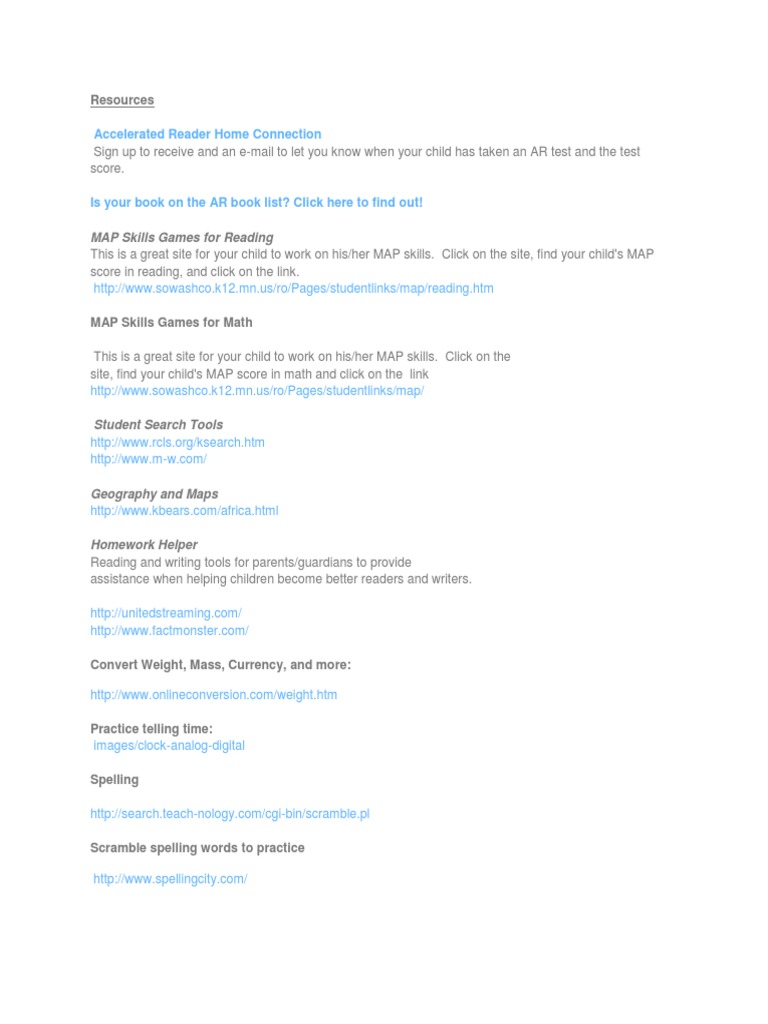 Resources

Accelerated Reader Home Connection
Sign up to receive and an e-mail to let you know when your child has taken an AR test and the test score.

Is your book on the AR book list? Click here to find out!

MAP Skills Games for Reading
This is a great site for your child to work on his/her MAP skills. Click on the site, find your child's MAP score in reading, and click on the link.
http://www.sowashco.k12.mn.us/ro/Pages/studentlinks/map/reading.htm

MAP Skills Games for Math

This is a great site for your child to work on his/her MAP skills. Click on the site, find your child's MAP score in math and click on the link
http://www.sowashco.k12.mn.us/ro/Pages/studentlinks/map/

Student Search Tools
http://www.rcls.org/ksearch.htm
http://www.m-w.com/

Geography and Maps
http://www.kbears.com/africa.html

Homework Helper
Reading and writing tools for parents/guardians to provide assistance when helping children become better readers and writers.

http://unitedstreaming.com/
http://www.factmonster.com/

Convert Weight, Mass, Currency, and more:

http://www.onlineconversion.com/weight.htm

Practice telling time:
images/clock-analog-digital

Spelling

http://search.teach-nology.com/cgi-bin/scramble.pl

Scramble spelling words to practice

http://www.spellingcity.com/